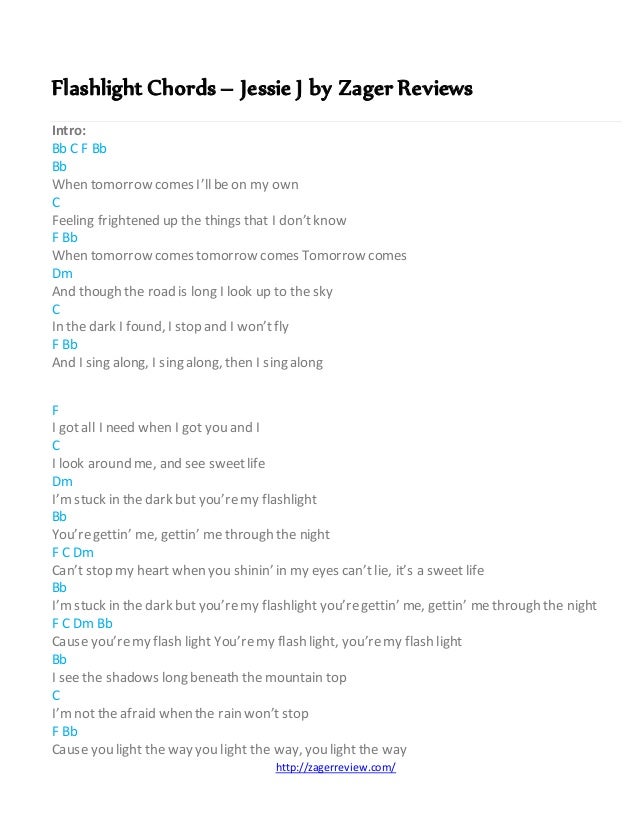 Flashlight Chords – Jessie J by Zager Reviews

Intro:
Bb C F Bb
Bb
When tomorrow comes I'll be on my own
C
Feeling frightened up the things that I don't know
F Bb
When tomorrow comes tomorrow comes Tomorrow comes
Dm
And though the road is long I look up to the sky
C
In the dark I found, I stop and I won't fly
F Bb
And I sing along, I sing along, then I sing along

F
I got all I need when I got you and I
C
I look around me, and see sweet life
Dm
I'm stuck in the dark but you're my flashlight
Bb
You're gettin' me, gettin' me through the night
F C Dm
Can't stop my heart when you shinin' in my eyes can't lie, it's a sweet life
Bb
I'm stuck in the dark but you're my flashlight you're gettin' me, gettin' me through the night
F C Dm Bb
Cause you're my flash light You're my flash light, you're my flash light
Bb
I see the shadows long beneath the mountain top
C
I'm not the afraid when the rain won't stop
F Bb
Cause you light the way you light the way, you light the way

http://zagerreview.com/